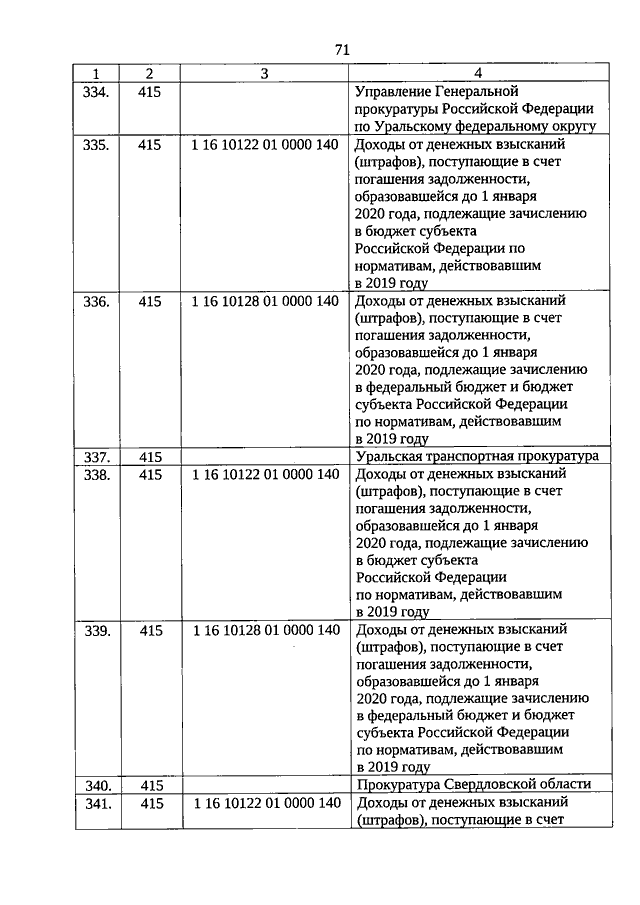 71

| 1 | 2 | 3 | 4 |
|---|---|---|---|
| 334. | 415 | | Управление Генеральной прокуратуры Российской Федерации по Уральскому федеральному округу |
| 335. | 415 | 1 16 10122 01 0000 140 | Доходы от денежных взысканий (штрафов), поступающие в счет погашения задолженности, образовавшейся до 1 января 2020 года, подлежащие зачислению в бюджет субъекта Российской Федерации по нормативам, действовавшим в 2019 году |
| 336. | 415 | 1 16 10128 01 0000 140 | Доходы от денежных взысканий (штрафов), поступающие в счет погашения задолженности, образовавшейся до 1 января 2020 года, подлежащие зачислению в федеральный бюджет и бюджет субъекта Российской Федерации по нормативам, действовавшим в 2019 году |
| 337. | 415 | | Уральская транспортная прокуратура |
| 338. | 415 | 1 16 10122 01 0000 140 | Доходы от денежных взысканий (штрафов), поступающие в счет погашения задолженности, образовавшейся до 1 января 2020 года, подлежащие зачислению в бюджет субъекта Российской Федерации по нормативам, действовавшим в 2019 году |
| 339. | 415 | 1 16 10128 01 0000 140 | Доходы от денежных взысканий (штрафов), поступающие в счет погашения задолженности, образовавшейся до 1 января 2020 года, подлежащие зачислению в федеральный бюджет и бюджет субъекта Российской Федерации по нормативам, действовавшим в 2019 году |
| 340. | 415 | | Прокуратура Свердловской области |
| 341. | 415 | 1 16 10122 01 0000 140 | Доходы от денежных взысканий (штрафов), поступающие в счет |